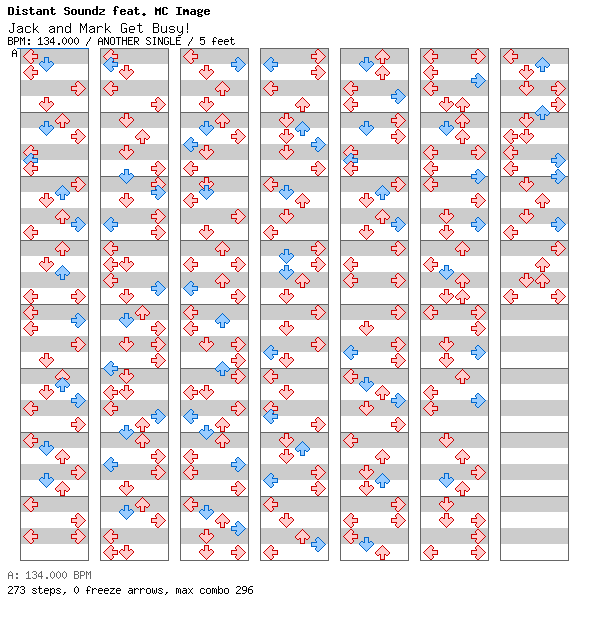 Distant Soundz feat. MC Image
Jack and Mark Get Busy!
BPM: 134.000 / ANOTHER SINGLE / 5 feet
A

A: 134.000 BPM
273 steps, 0 freeze arrows, max combo 296